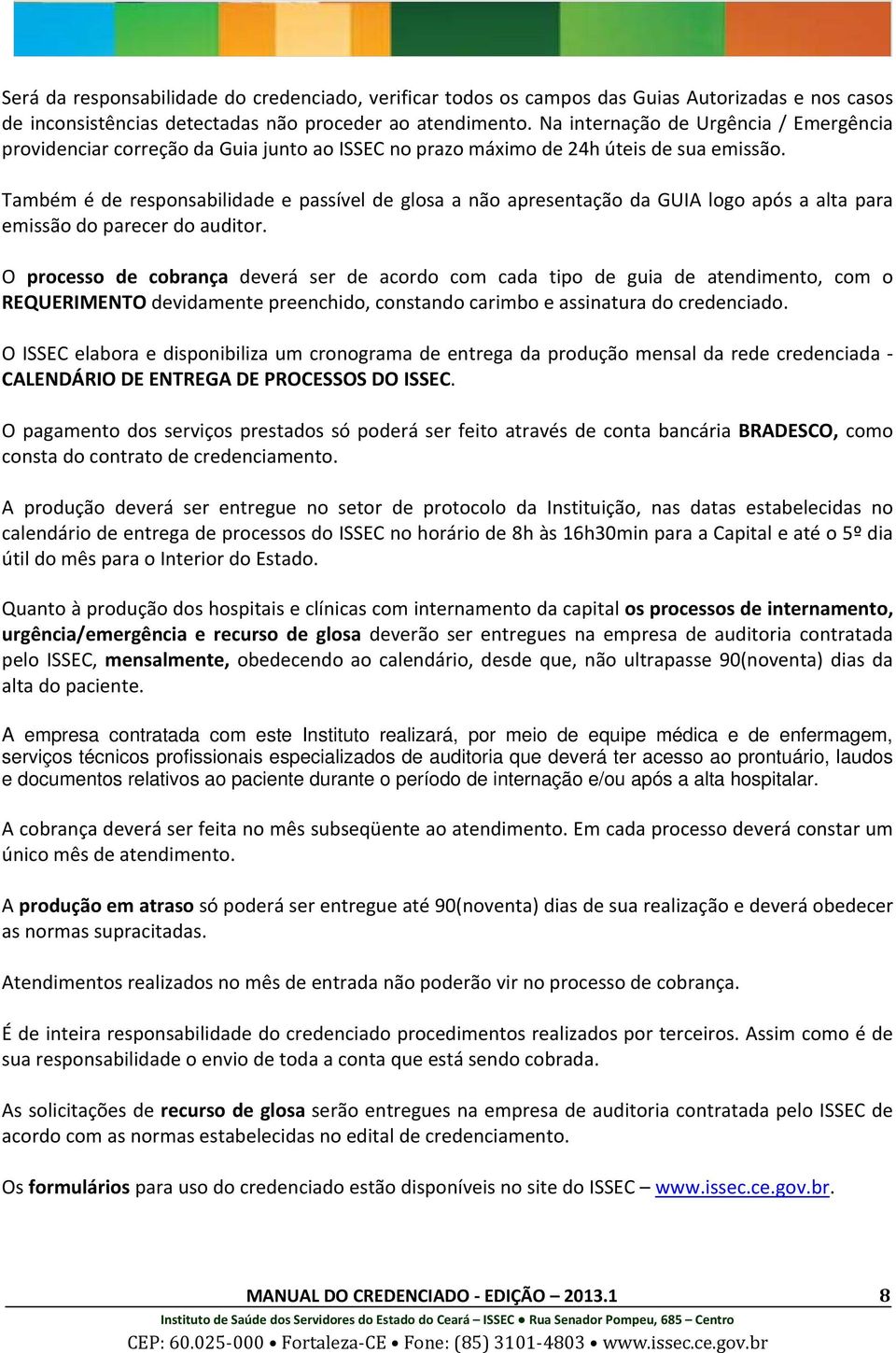 Será da responsabilidade do credenciado, verificar todos os campos das Guias Autorizadas e nos casos de inconsistências detectadas não proceder ao atendimento. Na internação de Urgência / Emergência providenciar correção da Guia junto ao ISSEC no prazo máximo de 24h úteis de sua emissão.

Também é de responsabilidade e passível de glosa a não apresentação da GUIA logo após a alta para emissão do parecer do auditor.

O processo de cobrança deverá ser de acordo com cada tipo de guia de atendimento, com o REQUERIMENTO devidamente preenchido, constando carimbo e assinatura do credenciado.

O ISSEC elabora e disponibiliza um cronograma de entrega da produção mensal da rede credenciada - CALENDÁRIO DE ENTREGA DE PROCESSOS DO ISSEC.

O pagamento dos serviços prestados só poderá ser feito através de conta bancária BRADESCO, como consta do contrato de credenciamento.

A produção deverá ser entregue no setor de protocolo da Instituição, nas datas estabelecidas no calendário de entrega de processos do ISSEC no horário de 8h às 16h30min para a Capital e até o 5º dia útil do mês para o Interior do Estado.

Quanto à produção dos hospitais e clínicas com internamento da capital os processos de internamento, urgência/emergência e recurso de glosa deverão ser entregues na empresa de auditoria contratada pelo ISSEC, mensalmente, obedecendo ao calendário, desde que, não ultrapasse 90(noventa) dias da alta do paciente.

A empresa contratada com este Instituto realizará, por meio de equipe médica e de enfermagem, serviços técnicos profissionais especializados de auditoria que deverá ter acesso ao prontuário, laudos e documentos relativos ao paciente durante o período de internação e/ou após a alta hospitalar.

A cobrança deverá ser feita no mês subseqüente ao atendimento. Em cada processo deverá constar um único mês de atendimento.

A produção em atraso só poderá ser entregue até 90(noventa) dias de sua realização e deverá obedecer as normas supracitadas.

Atendimentos realizados no mês de entrada não poderão vir no processo de cobrança.

É de inteira responsabilidade do credenciado procedimentos realizados por terceiros. Assim como é de sua responsabilidade o envio de toda a conta que está sendo cobrada.

As solicitações de recurso de glosa serão entregues na empresa de auditoria contratada pelo ISSEC de acordo com as normas estabelecidas no edital de credenciamento.

Os formulários para uso do credenciado estão disponíveis no site do ISSEC – www.issec.ce.gov.br.

MANUAL DO CREDENCIADO - EDIÇÃO – 2013.1 8

Instituto de Saúde dos Servidores do Estado do Ceará – ISSEC • Rua Senador Pompeu, 685 – Centro

CEP: 60.025-000 • Fortaleza-CE • Fone: (85) 3101-4803 • www.issec.ce.gov.br